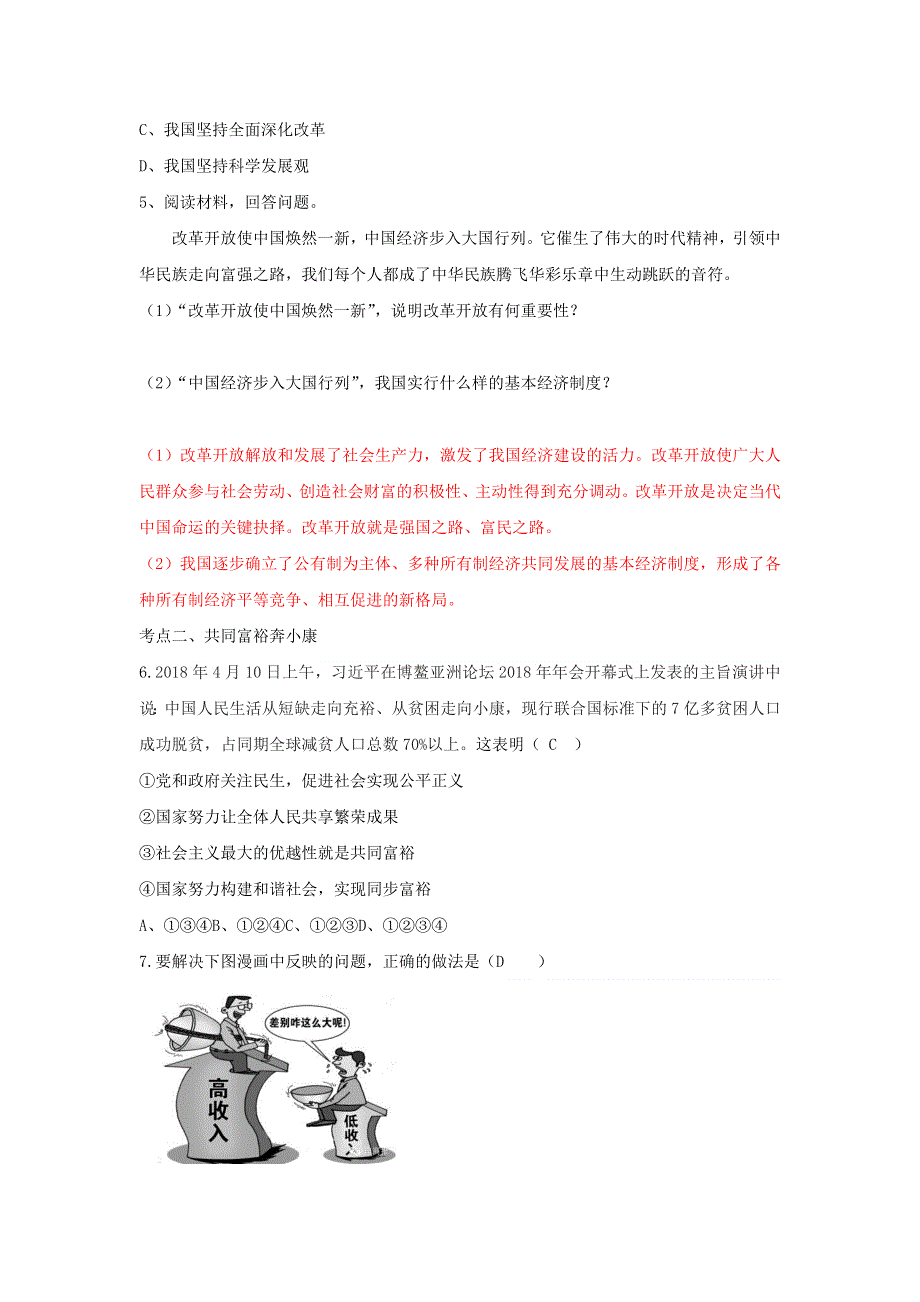 C、我国坚持全面深化改革

D、我国坚持科学发展观

5、阅读材料，回答问题。

改革开放使中国焕然一新，中国经济步入大国行列。它催生了伟大的时代精神，引领中华民族走向富强之路，我们每个人都成了中华民族腾飞华彩乐章中生动跳跃的音符。

（1）“改革开放使中国焕然一新”，说明改革开放有何重要性？

（2）“中国经济步入大国行列”，我国实行什么样的基本经济制度？

（1）改革开放解放和发展了社会生产力，激发了我国经济建设的活力。改革开放使广大人民群众参与社会劳动、创造社会财富的积极性、主动性得到充分调动。改革开放是决定当代中国命运的关键抉择。改革开放就是强国之路、富民之路。

（2）我国逐步确立了公有制为主体、多种所有制经济共同发展的基本经济制度，形成了各种所有制经济平等竞争、相互促进的新格局。

考点二、共同富裕奔小康

6.2018 年 4 月 10 日上午，习近平在博鳌亚洲论坛 2018 年年会开幕式上发表的主旨演讲中说：中国人民生活从短缺走向充裕、从贫困走向小康，现行联合国标准下的 7 亿多贫困人口成功脱贫，占同期全球减贫人口总数 70%以上。这表明（ C ）

①党和政府关注民生，促进社会实现公平正义

②国家努力让全体人民共享繁荣成果

③社会主义最大的优越性就是共同富裕

④国家努力构建和谐社会，实现同步富裕

A、①③④B、①②④C、①②③D、①②③④

7.要解决下图漫画中反映的问题，正确的做法是（D ）

差别咋这么大呢!

高收入

低收入